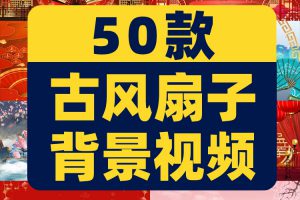 50款

古风扇子
背景视频